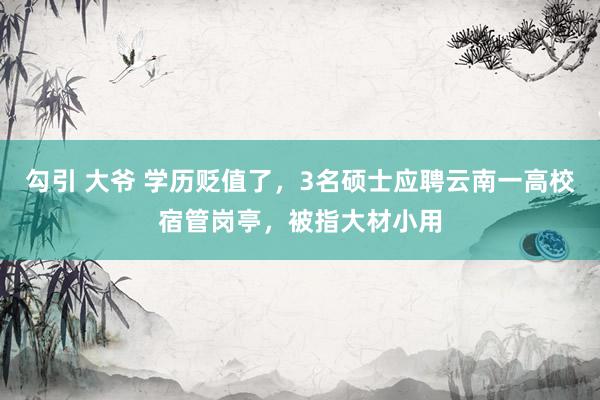 勾引 大爷 学历贬值了，3名硕士应聘云南一高校宿管岗亭，被指大材小用